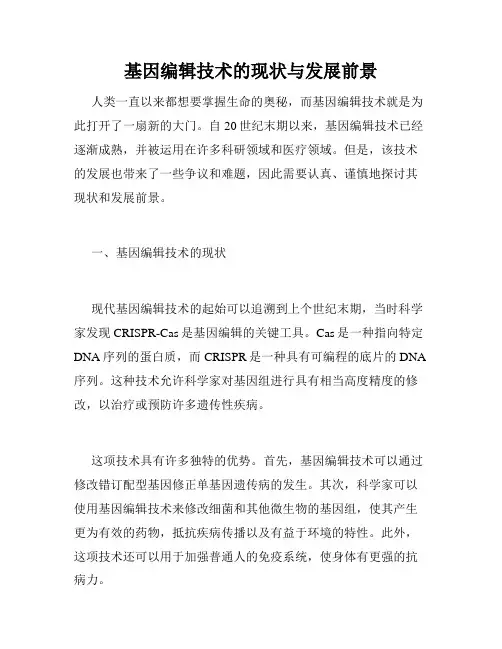 基因编辑技术的现状与发展前景

人类一直以来都想要掌握生命的奥秘，而基因编辑技术就是为此打开了一扇新的大门。自20世纪末期以来，基因编辑技术已经逐渐成熟，并被运用在许多科研领域和医疗领域。但是，该技术的发展也带来了一些争议和难题，因此需要认真、谨慎地探讨其现状和发展前景。

一、基因编辑技术的现状

现代基因编辑技术的起始可以追溯到上个世纪末期，当时科学家发现CRISPR-Cas是基因编辑的关键工具。Cas是一种指向特定DNA序列的蛋白质，而CRISPR是一种具有可编程的底片的DNA序列。这种技术允许科学家对基因组进行具有相当高度精度的修改，以治疗或预防许多遗传性疾病。

这项技术具有许多独特的优势。首先，基因编辑技术可以通过修改错订配型基因修正单基因遗传病的发生。其次，科学家可以使用基因编辑技术来修改细菌和其他微生物的基因组，使其产生更为有效的药物，抵抗疾病传播以及有益于环境的特性。此外，这项技术还可以用于加强普通人的免疫系统，使身体有更强的抗病力。